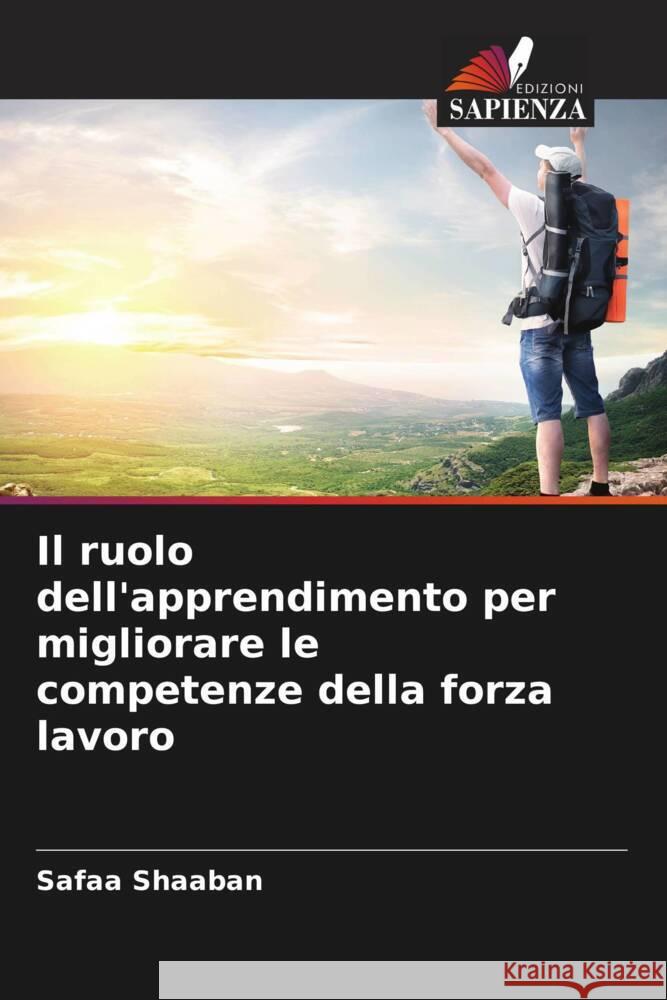 EDIZIONI
SAPIENZA

Il ruolo dell'apprendimento per migliorare le competenze della forza lavoro

Safaa Shaaban